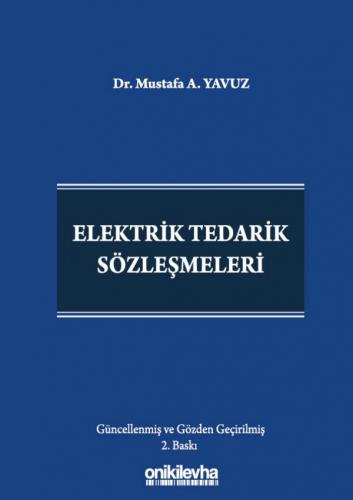 Dr. Mustafa A. YAVUZ

ELEKTRİK TEDARİK SÖZLEŞMELERİ

Güncellenmiş ve Gözden Geçirilmiş
2. Baskı

onikilevha